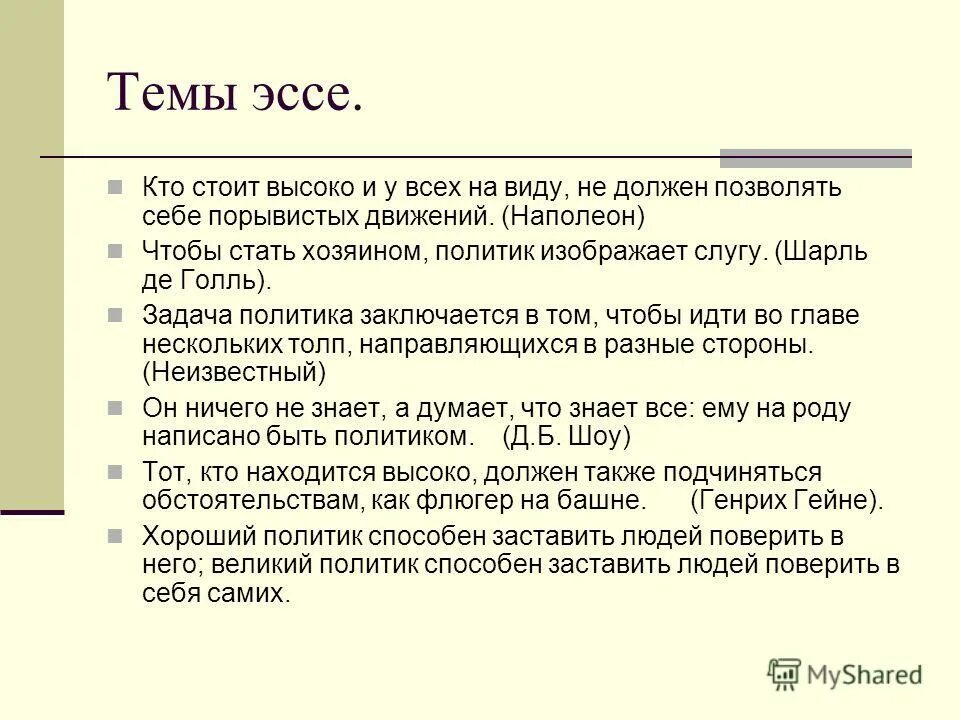 Темы эссе.

Кто стоит высоко и у всех на виду, не должен позволять себе порывистых движений. (Наполеон)

Чтобы стать хозяином, политик изображает слугу. (Шарль де Голль).

Задача политика заключается в том, чтобы идти во главе нескольких толп, направляющихся в разные стороны. (Неизвестный)

Он ничего не знает, а думает, что знает все: ему на роду написано быть политиком. (Д.Б. Шоу)

Тот, кто находится высоко, должен также подчиняться обстоятельствам, как флюгер на башне. (Генрих Гейне).

Хороший политик способен заставить людей поверить в него; великий политик способен заставить людей поверить в себя самих.

MyShared